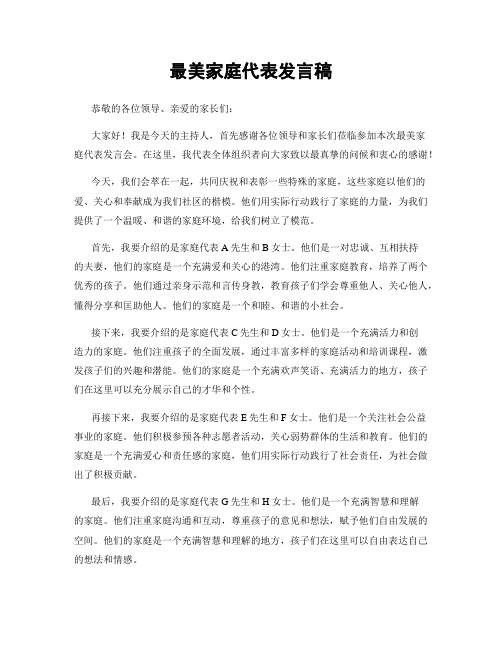 最美家庭代表发言稿

恭敬的各位领导、亲爱的家长们：

大家好！我是今天的主持人，首先感谢各位领导和家长们莅临参加本次最美家庭代表发言会。在这里，我代表全体组织者向大家致以最真挚的问候和衷心的感谢！

今天，我们会萃在一起，共同庆祝和表彰一些特殊的家庭，这些家庭以他们的爱、关心和奉献成为我们社区的楷模。他们用实际行动践行了家庭的力量，为我们提供了一个温暖、和谐的家庭环境，给我们树立了模范。

首先，我要介绍的是家庭代表 A 先生和 B 女士。他们是一对忠诚、互相扶持的夫妻，他们的家庭是一个充满爱和关心的港湾。他们注重家庭教育，培养了两个优秀的孩子。他们通过亲身示范和言传身教，教育孩子们学会尊重他人、关心他人，懂得分享和匡助他人。他们的家庭是一个和睦、和谐的小社会。

接下来，我要介绍的是家庭代表 C 先生和 D 女士。他们是一个充满活力和创造力的家庭。他们注重孩子的全面发展，通过丰富多样的家庭活动和培训课程，激发孩子们的兴趣和潜能。他们的家庭是一个充满欢声笑语、充满活力的地方，孩子们在这里可以充分展示自己的才华和个性。

再接下来，我要介绍的是家庭代表 E 先生和 F 女士。他们是一个关注社会公益事业的家庭。他们积极参预各种志愿者活动，关心弱势群体的生活和教育。他们的家庭是一个充满爱心和责任感的家庭，他们用实际行动践行了社会责任，为社会做出了积极贡献。

最后，我要介绍的是家庭代表 G 先生和 H 女士。他们是一个充满智慧和理解的家庭。他们注重家庭沟通和互动，尊重孩子的意见和想法，赋予他们自由发展的空间。他们的家庭是一个充满智慧和理解的地方，孩子们在这里可以自由表达自己的想法和情感。